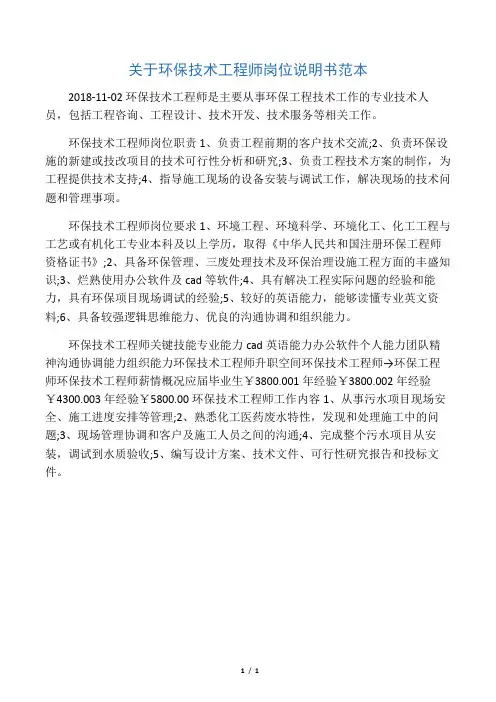 关于环保技术工程师岗位说明书范本

2018-11-02 环保技术工程师是主要从事环保工程技术工作的专业技术人员，包括工程咨询、工程设计、技术开发、技术服务等相关工作。

环保技术工程师岗位职责 1、负责工程前期的客户技术交流;2、负责环保设施的新建或技改项目的技术可行性分析和研究;3、负责工程技术方案的制作，为工程提供技术支持;4、指导施工现场的设备安装与调试工作，解决现场的技术问题和管理事项。

环保技术工程师岗位要求 1、环境工程、环境科学、环境化工、化工工程与工艺或有机化工专业本科及以上学历，取得《中华人民共和国注册环保工程师资格证书》;2、具备环保管理、三废处理技术及环保治理设施工程方面的丰盛知识;3、烂熟使用办公软件及 cad 等软件;4、具有解决工程实际问题的经验和能力，具有环保项目现场调试的经验;5、较好的英语能力，能够读懂专业英文资料;6、具备较强逻辑思维能力、优良的沟通协调和组织能力。

环保技术工程师关键技能专业能力 cad 英语能力办公软件个人能力团队精神沟通协调能力组织能力环保技术工程师升职空间环保技术工程师→环保工程师环保技术工程师薪情概况应届毕业生￥3800.001 年经验￥3800.002 年经验￥4300.003 年经验￥5800.00 环保技术工程师工作内容 1、从事污水项目现场安全、施工进度安排等管理;2、熟悉化工医药废水特性，发现和处理施工中的问题;3、现场管理协调和客户及施工人员之间的沟通;4、完成整个污水项目从安装，调试到水质验收;5、编写设计方案、技术文件、可行性研究报告和投标文件。

1 / 1